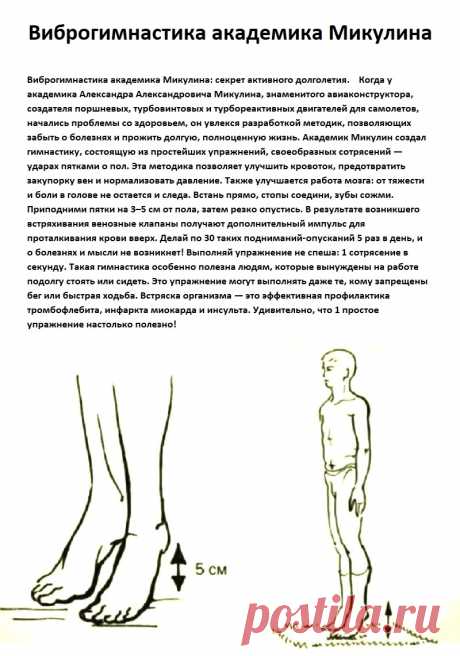 Виброгимнастика академика Микулина

Виброгимнастика академика Микулина: секрет активного долголетия. Когда у академика Александра Александровича Микулина, знаменитого авиаконструктора, создателя поршневых, турбовинтовых и турбореактивных двигателей для самолетов, начались проблемы со здоровьем, он увлекся разработкой методик, позволяющих забыть о болезнях и прожить долгую, полноценную жизнь. Академик Микулин создал гимнастику, состоящую из простейших упражнений, своеобразных сотрясений — ударах пятками о пол. Эта методика позволяет улучшить кровоток, предотвратить закупорку вен и нормализовать давление. Также улучшается работа мозга: от тяжести и боли в голове не остается и следа. Встань прямо, стопы соедини, зубы сожми. Приподними пятки на 3–5 см от пола, затем резко опустись. В результате возникшего встряхивания венозные клапаны получают дополнительный импульс для проталкивания крови вверх. Делай по 30 таких подниманий-опусканий 5 раз в день, и о болезнях и мысли не возникнет! Выполняй упражнение не спеша: 1 сотрясение в секунду. Такая гимнастика особенно полезна людям, которые вынуждены на работе подолгу стоять или сидеть. Это упражнение могут выполнять даже те, кому запрещены бег или быстрая ходьба. Встряска организма — это эффективная профилактика тромбофлебита, инфаркта миокарда и инсульта. Удивительно, что 1 простое упражнение настолько полезно!

5 см

postila.ru